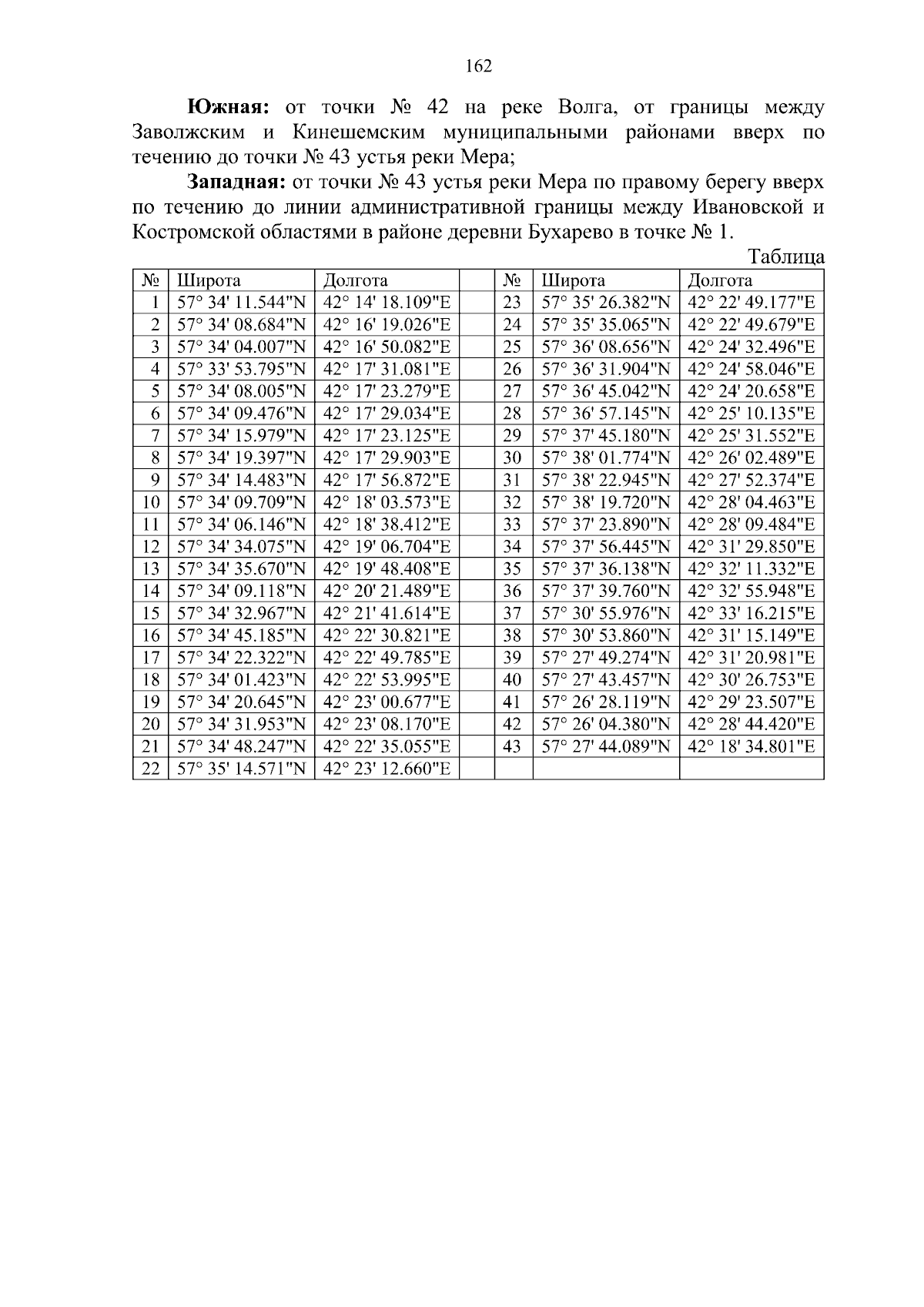 162

**Южная:** от точки № 42 на реке Волга, от границы между Заволжским и Кинешемским муниципальными районами вверх по течению до точки № 43 устья реки Мера;

**Западная:** от точки № 43 устья реки Мера по правому берегу вверх по течению до линии административной границы между Ивановской и Костромской областями в районе деревни Бухарево в точке № 1.

Таблица

| № | Широта | Долгота | | № | Широта | Долгота |
|---|---|---|---|---|---|---|
| 1 | 57° 34' 11.544"N | 42° 14' 18.109"E | | 23 | 57° 35' 26.382"N | 42° 22' 49.177"E |
| 2 | 57° 34' 08.684"N | 42° 16' 19.026"E | | 24 | 57° 35' 35.065"N | 42° 22' 49.679"E |
| 3 | 57° 34' 04.007"N | 42° 16' 50.082"E | | 25 | 57° 36' 08.656"N | 42° 24' 32.496"E |
| 4 | 57° 33' 53.795"N | 42° 17' 31.081"E | | 26 | 57° 36' 31.904"N | 42° 24' 58.046"E |
| 5 | 57° 34' 08.005"N | 42° 17' 23.279"E | | 27 | 57° 36' 45.042"N | 42° 24' 20.658"E |
| 6 | 57° 34' 09.476"N | 42° 17' 29.034"E | | 28 | 57° 36' 57.145"N | 42° 25' 10.135"E |
| 7 | 57° 34' 15.979"N | 42° 17' 23.125"E | | 29 | 57° 37' 45.180"N | 42° 25' 31.552"E |
| 8 | 57° 34' 19.397"N | 42° 17' 29.903"E | | 30 | 57° 38' 01.774"N | 42° 26' 02.489"E |
| 9 | 57° 34' 14.483"N | 42° 17' 56.872"E | | 31 | 57° 38' 22.945"N | 42° 27' 52.374"E |
| 10 | 57° 34' 09.709"N | 42° 18' 03.573"E | | 32 | 57° 38' 19.720"N | 42° 28' 04.463"E |
| 11 | 57° 34' 06.146"N | 42° 18' 38.412"E | | 33 | 57° 37' 23.890"N | 42° 28' 09.484"E |
| 12 | 57° 34' 34.075"N | 42° 19' 06.704"E | | 34 | 57° 37' 56.445"N | 42° 31' 29.850"E |
| 13 | 57° 34' 35.670"N | 42° 19' 48.408"E | | 35 | 57° 37' 36.138"N | 42° 32' 11.332"E |
| 14 | 57° 34' 09.118"N | 42° 20' 21.489"E | | 36 | 57° 37' 39.760"N | 42° 32' 55.948"E |
| 15 | 57° 34' 32.967"N | 42° 21' 41.614"E | | 37 | 57° 30' 55.976"N | 42° 33' 16.215"E |
| 16 | 57° 34' 45.185"N | 42° 22' 30.821"E | | 38 | 57° 30' 53.860"N | 42° 31' 15.149"E |
| 17 | 57° 34' 22.322"N | 42° 22' 49.785"E | | 39 | 57° 27' 49.274"N | 42° 31' 20.981"E |
| 18 | 57° 34' 01.423"N | 42° 22' 53.995"E | | 40 | 57° 27' 43.457"N | 42° 30' 26.753"E |
| 19 | 57° 34' 20.645"N | 42° 23' 00.677"E | | 41 | 57° 26' 28.119"N | 42° 29' 23.507"E |
| 20 | 57° 34' 31.953"N | 42° 23' 08.170"E | | 42 | 57° 26' 04.380"N | 42° 28' 44.420"E |
| 21 | 57° 34' 48.247"N | 42° 22' 35.055"E | | 43 | 57° 27' 44.089"N | 42° 18' 34.801"E |
| 22 | 57° 35' 14.571"N | 42° 23' 12.660"E | | | | |